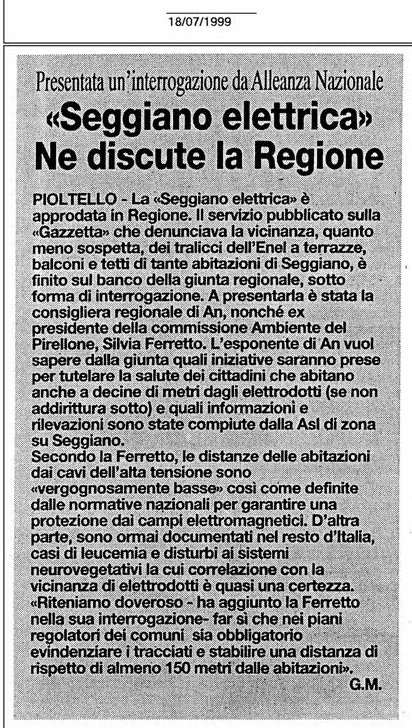 18/07/1999

Presentata un'interrogazione da Alleanza Nazionale

«Seggiano elettrica» Ne discute la Regione

PIOLTELLO - La «Seggiano elettrica» è approdata in Regione. Il servizio pubblicato sulla «Gazzetta» che denunciava la vicinanza, quanto meno sospetta, dei tralicci dell'Enel a terrazze, balconi e tetti di tante abitazioni di Seggiano, è finito sul banco della giunta regionale, sotto forma di interrogazione. A presentarla è stata la consigliera regionale di An, nonché ex presidente della commissione Ambiente del Pirellone, Silvia Ferretto. L'esponente di An vuol sapere dalla giunta quali iniziative saranno prese per tutelare la salute dei cittadini che abitano anche a decine di metri dagli elettrodotti (se non addirittura sotto) e quali informazioni e rilevazioni sono state compiute dalla Asl di zona su Seggiano.
Secondo la Ferretto, le distanze delle abitazioni dai cavi dell'alta tensione sono «vergognosamente basse» così come definite dalle normative nazionali per garantire una protezione dai campi elettromagnetici. D'altra parte, sono ormai documentati nel resto d'Italia, casi di leucemia e disturbi ai sistemi neurovegetativi la cui correlazione con la vicinanza di elettrodotti è quasi una certezza.
«Riteniamo doveroso - ha aggiunto la Ferretto nella sua interrogazione- far sì che nei piani regolatori dei comuni sia obbligatorio evindenziare i tracciati e stabilire una distanza di rispetto di almeno 150 metri dalle abitazioni».
G.M.